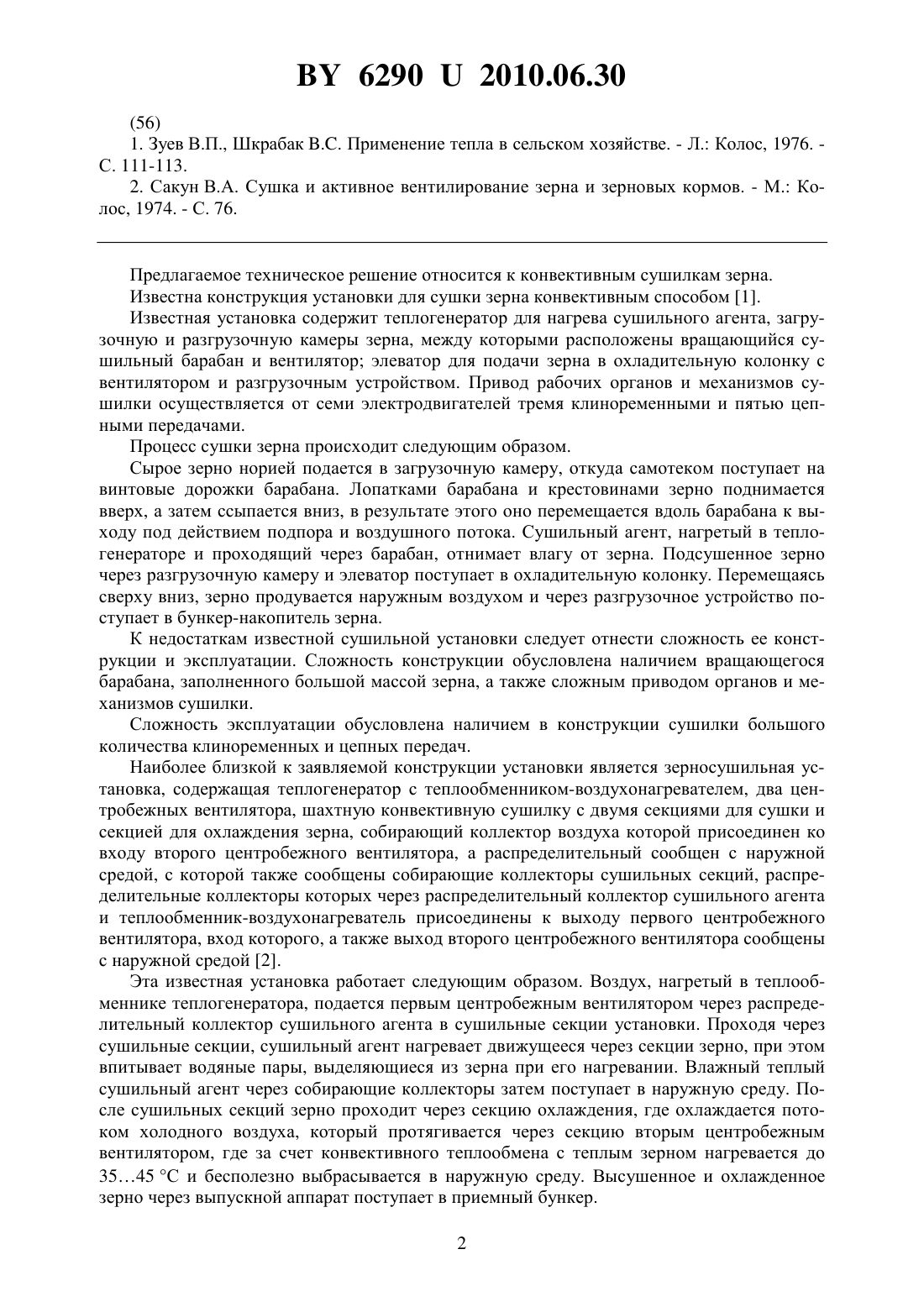 BY 6290 U 2010.06.30

(56)
1. Зуев В.П., Шкрабак В.С. Применение тепла в сельском хозяйстве. - Л.: Колос, 1976. - С. 111-113.
2. Сакун В.А. Сушка и активное вентилирование зерна и зерновых кормов. - М.: Колос, 1974. - С. 76.

Предлагаемое техническое решение относится к конвективным сушилкам зерна.
Известна конструкция установки для сушки зерна конвективным способом [1].
Известная установка содержит теплогенератор для нагрева сушильного агента, загрузочную и разгрузочную камеры зерна, между которыми расположены вращающийся сушильный барабан и вентилятор; элеватор для подачи зерна в охладительную колонку с вентилятором и разгрузочным устройством. Привод рабочих органов и механизмов сушилки осуществляется от семи электродвигателей тремя клиноременными и пятью цепными передачами.
Процесс сушки зерна происходит следующим образом.
Сырое зерно норией подается в загрузочную камеру, откуда самотеком поступает на винтовые дорожки барабана. Лопатками барабана и крестовинами зерно поднимается вверх, а затем ссыпается вниз, в результате этого оно перемещается вдоль барабана к выходу под действием подпора и воздушного потока. Сушильный агент, нагретый в теплогенераторе и проходящий через барабан, отнимает влагу от зерна. Подсушенное зерно через разгрузочную камеру и элеватор поступает в охладительную колонку. Перемещаясь сверху вниз, зерно продувается наружным воздухом и через разгрузочное устройство поступает в бункер-накопитель зерна.
К недостаткам известной сушильной установки следует отнести сложность ее конструкции и эксплуатации. Сложность конструкции обусловлена наличием вращающегося барабана, заполненного большой массой зерна, а также сложным приводом органов и механизмов сушилки.
Сложность эксплуатации обусловлена наличием в конструкции сушилки большого количества клиноременных и цепных передач.
Наиболее близкой к заявляемой конструкции установки является зерносушильная установка, содержащая теплогенератор с теплообменником-воздухонагревателем, два центробежных вентилятора, шахтную конвективную сушилку с двумя секциями для сушки и секцией для охлаждения зерна, собирающий коллектор воздуха которой присоединен ко входу второго центробежного вентилятора, а распределительный сообщен с наружной средой, с которой также сообщены собирающие коллекторы сушильных секций, распределительные коллекторы которых через распределительный коллектор сушильного агента и теплообменник-воздухонагреватель присоединены к выходу первого центробежного вентилятора, вход которого, а также выход второго центробежного вентилятора сообщены с наружной средой [2].
Эта известная установка работает следующим образом. Воздух, нагретый в теплообменнике теплогенератора, подается первым центробежным вентилятором через распределительный коллектор сушильного агента в сушильные секции установки. Проходя через сушильные секции, сушильный агент нагревает движущееся через секции зерно, при этом впитывает водяные пары, выделяющиеся из зерна при его нагревании. Влажный теплый сушильный агент через собирающие коллекторы затем поступает в наружную среду. После сушильных секций зерно проходит через секцию охлаждения, где охлаждается потоком холодного воздуха, который протягивается через секцию вторым центробежным вентилятором, где за счет конвективного теплообмена с теплым зерном нагревается до 35…45 °С и бесполезно выбрасывается в наружную среду. Высушенное и охлажденное зерно через выпускной аппарат поступает в приемный бункер.

2